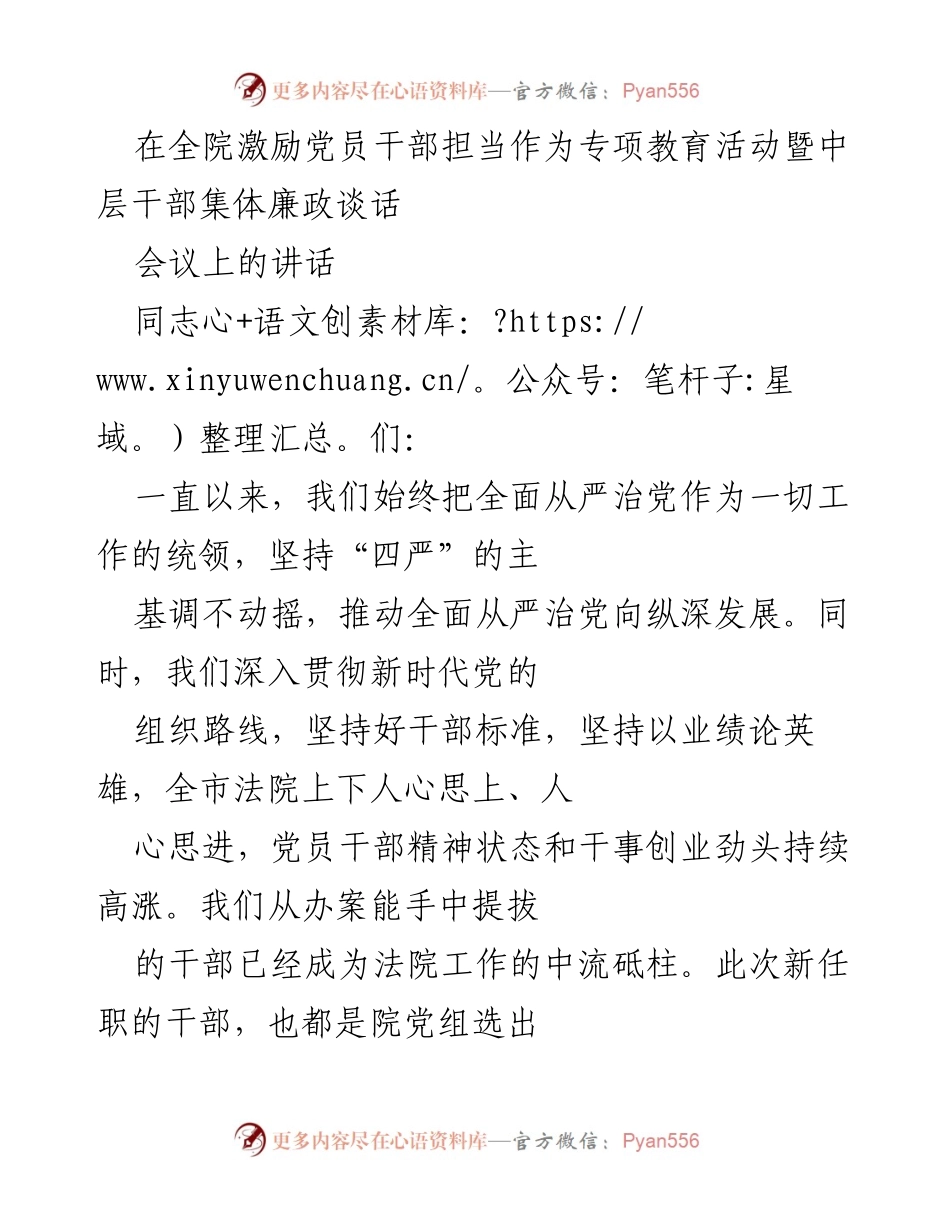 更多内容尽在心语资料库—官方微信：Pyan556

在全院激励党员干部担当作为专项教育活动暨中层干部集体廉政谈话

会议上的讲话

同志心+语文创素材库：?https://www.xinyuwenchuang.cn/。公众号：笔杆子:星域。）整理汇总。们：

一直以来，我们始终把全面从严治党作为一切工作的统领，坚持“四严”的主

基调不动摇，推动全面从严治党向纵深发展。同时，我们深入贯彻新时代党的

组织路线，坚持好干部标准，坚持以业绩论英雄，全市法院上下人心思上、人

心思进，党员干部精神状态和干事创业劲头持续高涨。我们从办案能手中提拔

的干部已经成为法院工作的中流砥柱。此次新任职的干部，也都是院党组选出

更多内容尽在心语资料库—官方微信：Pyan556